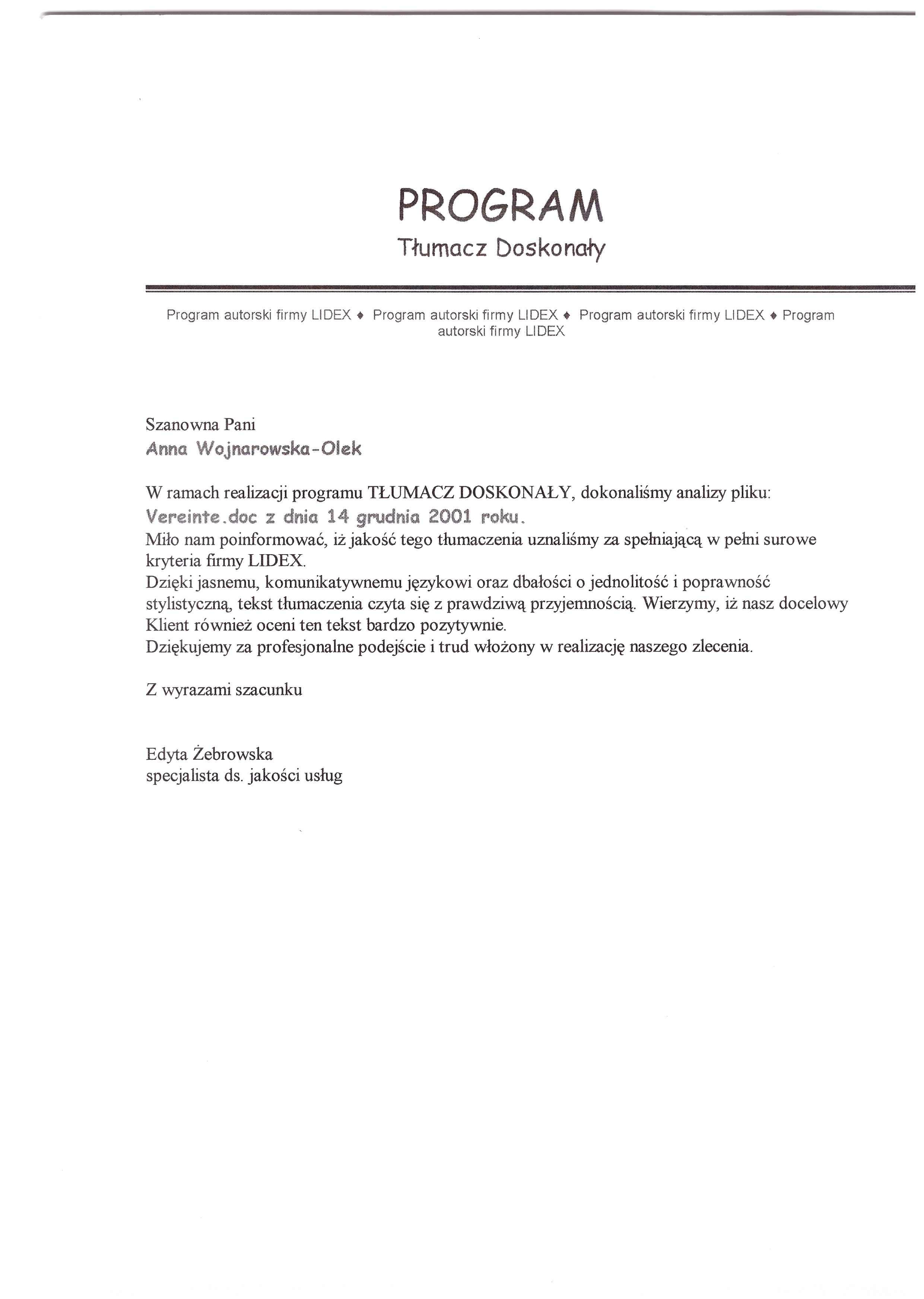 PROGRAM
Tłumacz Doskonały

Program autorski firmy LIDEX ♦ Program autorski firmy LIDEX ♦ Program autorski firmy LIDEX ♦ Program autorski firmy LIDEX

Szanowna Pani
Anna Wojnarowska-Olek

W ramach realizacji programu TŁUMACZ DOSKONAŁY, dokonaliśmy analizy pliku:
Vereinte.doc z dnia 14 grudnia 2001 roku.
Miło nam poinformować, iż jakość tego tłumaczenia uznaliśmy za spełniającą w pełni surowe kryteria firmy LIDEX.
Dzięki jasnemu, komunikatywnemu językowi oraz dbałości o jednolitość i poprawność stylistyczną, tekst tłumaczenia czyta się z prawdziwą przyjemnością. Wierzymy, iż nasz docelowy Klient również oceni ten tekst bardzo pozytywnie.
Dziękujemy za profesjonalne podejście i trud włożony w realizację naszego zlecenia.

Z wyrazami szacunku

Edyta Żebrowska
specjalista ds. jakości usług